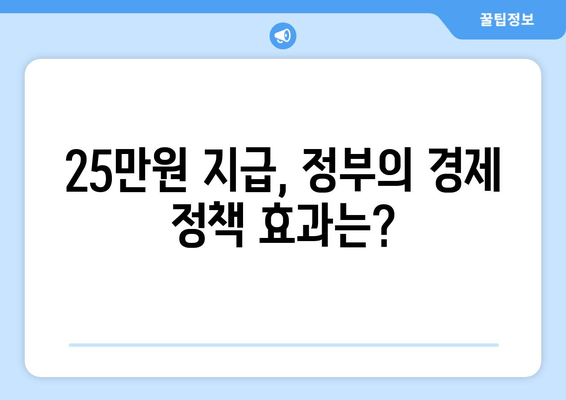 꿀팁정보

25만원 지급, 정부의 경제 정책 효과는?